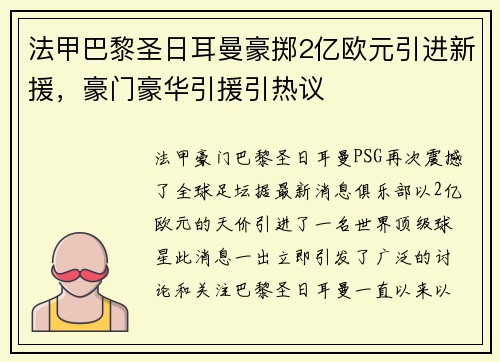 法甲巴黎圣日耳曼豪掷2亿欧元引进新援，豪门豪华引援引热议

法甲豪门巴黎圣日耳曼PSG再次震撼了全球足坛据最新消息俱乐部以2亿欧元的天价引进了一名世界顶级球星此消息一出立即引发了广泛的讨论和关注巴黎圣日耳曼一直以来以